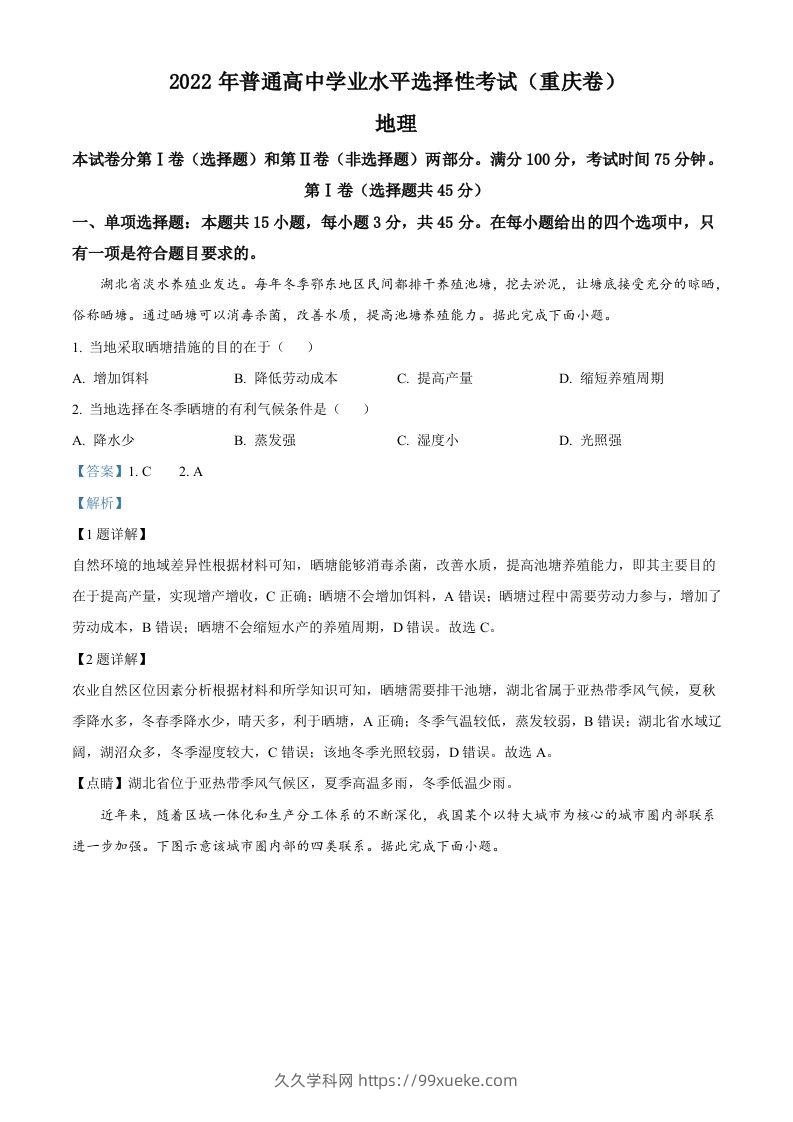 2022 年普通高中学业水平选择性考试（重庆卷）

地理

本试卷分第Ⅰ卷（选择题）和第Ⅱ卷（非选择题）两部分。满分 100 分，考试时间 75 分钟。

第Ⅰ卷（选择题共 45 分）

一、单项选择题：本题共 15 小题，每小题 3 分，共 45 分。在每小题给出的四个选项中，只有一项是符合题目要求的。

湖北省淡水养殖业发达。每年冬季鄂东地区民间都排干养殖池塘，挖去淤泥，让塘底接受充分的晾晒，俗称晒塘。通过晒塘可以消毒杀菌，改善水质，提高池塘养殖能力。据此完成下面小题。

1. 当地采取晒塘措施的目的在于（　　）

A. 增加饵料　　B. 降低劳动成本　　C. 提高产量　　D. 缩短养殖周期

2. 当地选择在冬季晒塘的有利气候条件是（　　）

A. 降水少　　B. 蒸发强　　C. 湿度小　　D. 光照强

【答案】1. C　　2. A

【解析】

【1 题详解】

自然环境的地域差异性根据材料可知，晒塘能够消毒杀菌，改善水质，提高池塘养殖能力，即其主要目的在于提高产量，实现增产增收，C 正确；晒塘不会增加饵料，A 错误；晒塘过程中需要劳动力参与，增加了劳动成本，B 错误；晒塘不会缩短水产的养殖周期，D 错误。故选 C。

【2 题详解】

农业自然区位因素分析根据材料和所学知识可知，晒塘需要排干池塘，湖北省属于亚热带季风气候，夏秋季降水多，冬春季降水少，晴天多，利于晒塘，A 正确；冬季气温较低，蒸发较弱，B 错误；湖北省水域辽阔，湖沼众多，冬季湿度较大，C 错误；该地冬季光照较弱，D 错误。故选 A。

【点睛】湖北省位于亚热带季风气候区，夏季高温多雨，冬季低温少雨。

近年来，随着区域一体化和生产分工体系的不断深化，我国某个以特大城市为核心的城市圈内部联系进一步加强。下图示意该城市圈内部的四类联系。据此完成下面小题。

久久学科网 https://99xueke.com